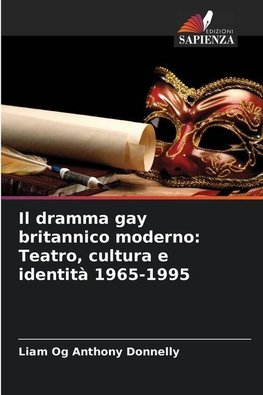 EDIZIONI
SAPIENZA

Il dramma gay britannico moderno: Teatro, cultura e identità 1965-1995

Liam Og Anthony Donnelly